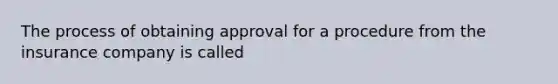 The process of obtaining approval for a procedure from the insurance company is called